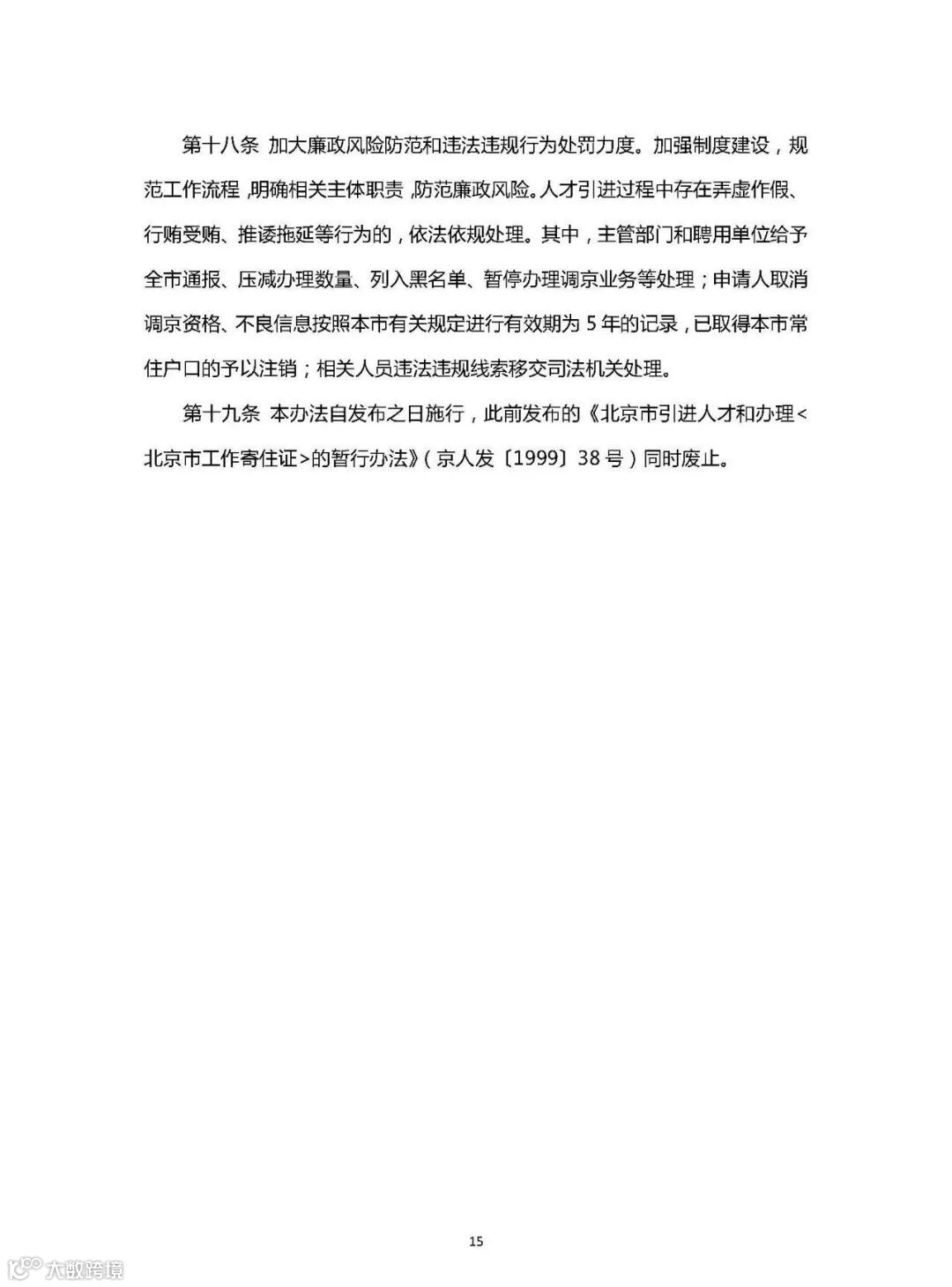 第十八条 加大廉政风险防范和违法违规行为处罚力度。加强制度建设，规范工作流程，明确相关主体职责，防范廉政风险。人才引进过程中存在弄虚作假、行贿受贿、推诿拖延等行为的，依法依规处理。其中，主管部门和聘用单位给予全市通报、压减办理数量、列入黑名单、暂停办理调京业务等处理；申请人取消调京资格、不良信息按照本市有关规定进行有效期为 5 年的记录，已取得本市常住户口的予以注销；相关人员违法违规线索移交司法机关处理。

第十九条 本办法自发布之日施行，此前发布的《北京市引进人才和办理<北京市工作寄住证>的暂行办法》（京人发〔1999〕38 号）同时废止。

15

大数跨境